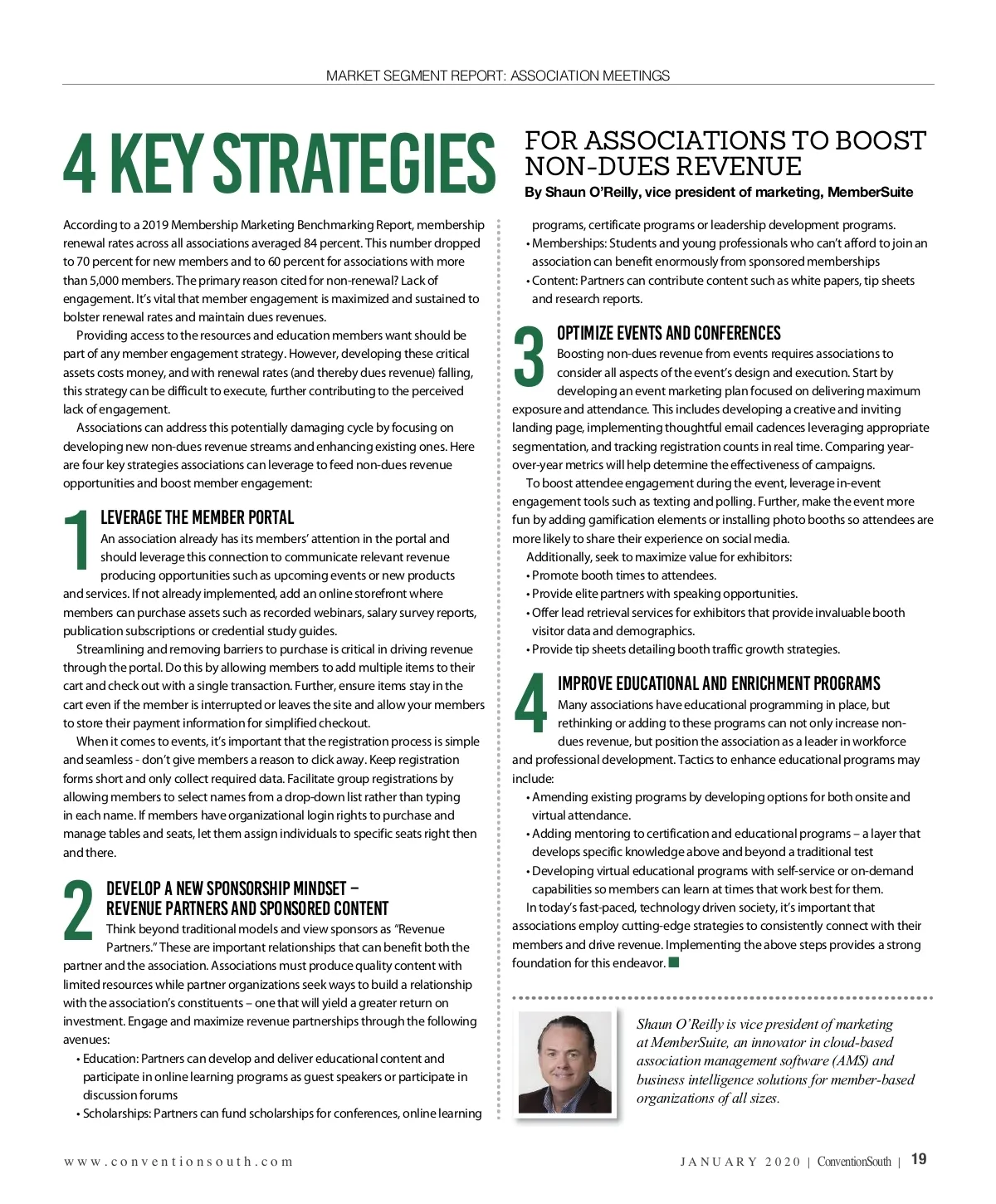 MARKET SEGMENT REPORT: ASSOCIATION MEETINGS

4 KEY STRATEGIES FOR ASSOCIATIONS TO BOOST NON-DUES REVENUE

By Shaun O'Reilly, vice president of marketing, MemberSuite

According to a 2019 Membership Marketing Benchmarking Report, membership renewal rates across all associations averaged 84 percent. This number dropped to 70 percent for new members and to 60 percent for associations with more than 5,000 members. The primary reason cited for non-renewal? Lack of engagement. It's vital that member engagement is maximized and sustained to bolster renewal rates and maintain dues revenues.

Providing access to the resources and education members want should be part of any member engagement strategy. However, developing these critical assets costs money, and with renewal rates (and thereby dues revenue) falling, this strategy can be difficult to execute, further contributing to the perceived lack of engagement.

Associations can address this potentially damaging cycle by focusing on developing new non-dues revenue streams and enhancing existing ones. Here are four key strategies associations can leverage to feed non-dues revenue opportunities and boost member engagement:

1 LEVERAGE THE MEMBER PORTAL

An association already has its members' attention in the portal and should leverage this connection to communicate relevant revenue producing opportunities such as upcoming events or new products and services. If not already implemented, add an online storefront where members can purchase assets such as recorded webinars, salary survey reports, publication subscriptions or credential study guides.

Streamlining and removing barriers to purchase is critical in driving revenue through the portal. Do this by allowing members to add multiple items to their cart and check out with a single transaction. Further, ensure items stay in the cart even if the member is interrupted or leaves the site and allow your members to store their payment information for simplified checkout.

When it comes to events, it's important that the registration process is simple and seamless - don't give members a reason to click away. Keep registration forms short and only collect required data. Facilitate group registrations by allowing members to select names from a drop-down list rather than typing in each name. If members have organizational login rights to purchase and manage tables and seats, let them assign individuals to specific seats right then and there.

2 DEVELOP A NEW SPONSORSHIP MINDSET – REVENUE PARTNERS AND SPONSORED CONTENT

Think beyond traditional models and view sponsors as "Revenue Partners." These are important relationships that can benefit both the partner and the association. Associations must produce quality content with limited resources while partner organizations seek ways to build a relationship with the association's constituents – one that will yield a greater return on investment. Engage and maximize revenue partnerships through the following avenues:

• Education: Partners can develop and deliver educational content and participate in online learning programs as guest speakers or participate in discussion forums
• Scholarships: Partners can fund scholarships for conferences, online learning programs, certificate programs or leadership development programs.
• Memberships: Students and young professionals who can't afford to join an association can benefit enormously from sponsored memberships
• Content: Partners can contribute content such as white papers, tip sheets and research reports.

3 OPTIMIZE EVENTS AND CONFERENCES

Boosting non-dues revenue from events requires associations to consider all aspects of the event's design and execution. Start by developing an event marketing plan focused on delivering maximum exposure and attendance. This includes developing a creative and inviting landing page, implementing thoughtful email cadences leveraging appropriate segmentation, and tracking registration counts in real time. Comparing year-over-year metrics will help determine the effectiveness of campaigns.

To boost attendee engagement during the event, leverage in-event engagement tools such as texting and polling. Further, make the event more fun by adding gamification elements or installing photo booths so attendees are more likely to share their experience on social media.

Additionally, seek to maximize value for exhibitors:
• Promote booth times to attendees.
• Provide elite partners with speaking opportunities.
• Offer lead retrieval services for exhibitors that provide invaluable booth visitor data and demographics.
• Provide tip sheets detailing booth traffic growth strategies.

4 IMPROVE EDUCATIONAL AND ENRICHMENT PROGRAMS

Many associations have educational programming in place, but rethinking or adding to these programs can not only increase non-dues revenue, but position the association as a leader in workforce and professional development. Tactics to enhance educational programs may include:

• Amending existing programs by developing options for both onsite and virtual attendance.
• Adding mentoring to certification and educational programs – a layer that develops specific knowledge above and beyond a traditional test
• Developing virtual educational programs with self-service or on-demand capabilities so members can learn at times that work best for them.

In today's fast-paced, technology driven society, it's important that associations employ cutting-edge strategies to consistently connect with their members and drive revenue. Implementing the above steps provides a strong foundation for this endeavor.

Shaun O'Reilly is vice president of marketing at MemberSuite, an innovator in cloud-based association management software (AMS) and business intelligence solutions for member-based organizations of all sizes.

www.conventionsouth.com

JANUARY 2020 | ConventionSouth | 19